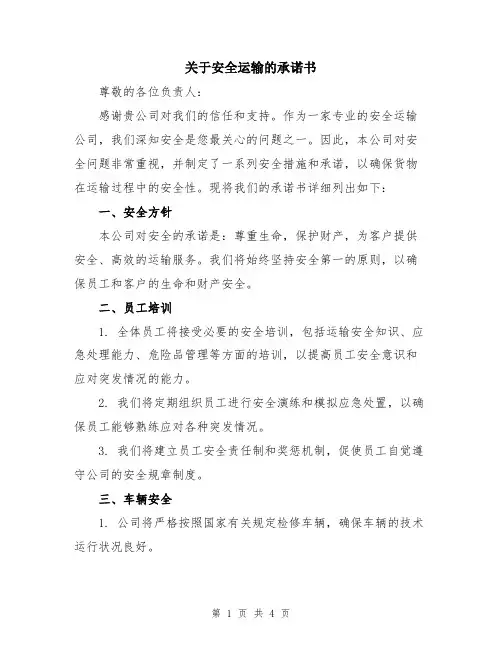 关于安全运输的承诺书

尊敬的各位负责人：

感谢贵公司对我们的信任和支持。作为一家专业的安全运输公司，我们深知安全是您最关心的问题之一。因此，本公司对安全问题非常重视，并制定了一系列安全措施和承诺，以确保货物在运输过程中的安全性。现将我们的承诺书详细列出如下：

一、安全方针

本公司对安全的承诺是：尊重生命，保护财产，为客户提供安全、高效的运输服务。我们将始终坚持安全第一的原则，以确保员工和客户的生命和财产安全。

二、员工培训

1. 全体员工将接受必要的安全培训，包括运输安全知识、应急处理能力、危险品管理等方面的培训，以提高员工安全意识和应对突发情况的能力。

2. 我们将定期组织员工进行安全演练和模拟应急处置，以确保员工能够熟练应对各种突发情况。

3. 我们将建立员工安全责任制和奖惩机制，促使员工自觉遵守公司的安全规章制度。

三、车辆安全

1. 公司将严格按照国家有关规定检修车辆，确保车辆的技术运行状况良好。

第 1 页 共 4 页